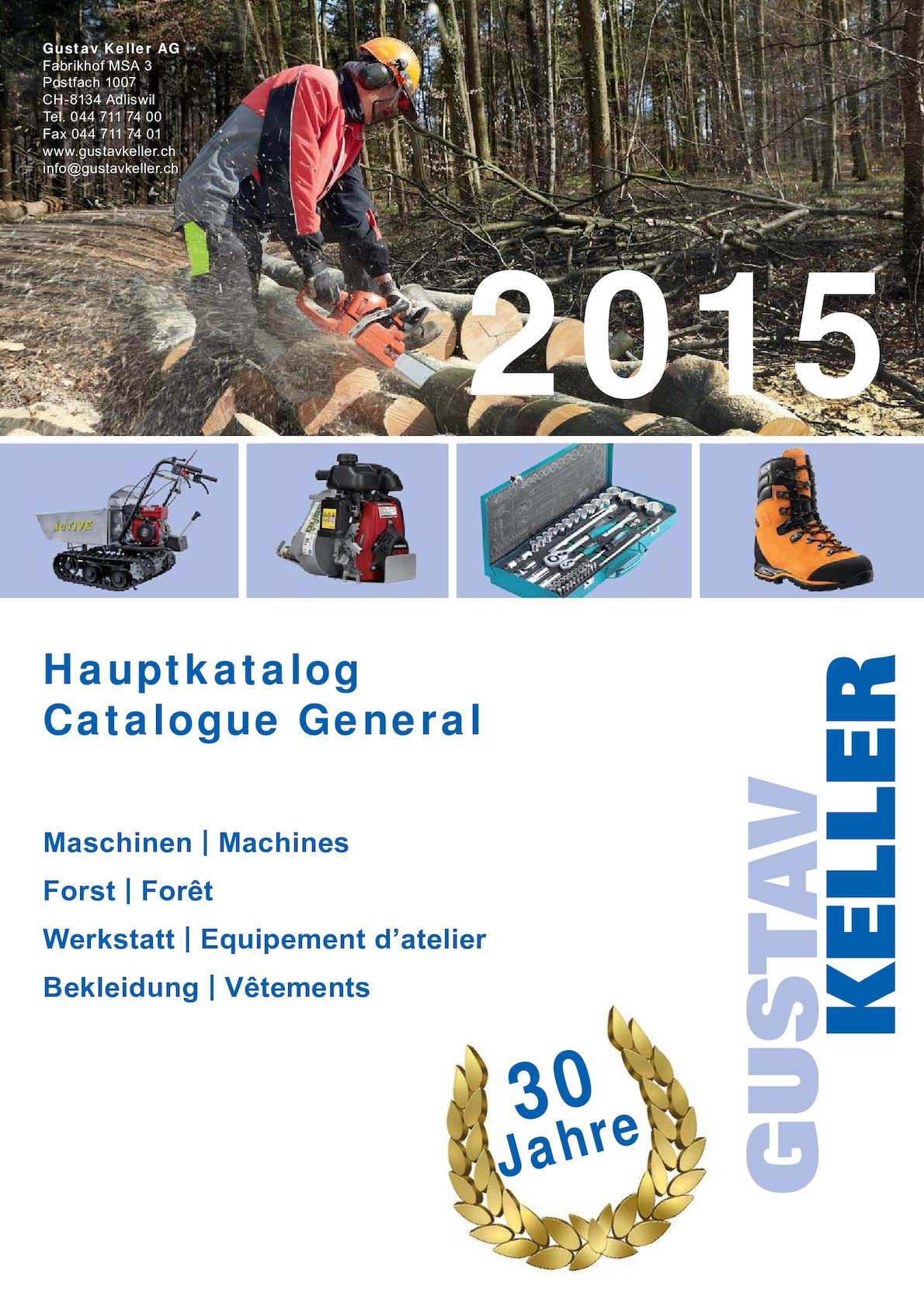 Gustav Keller AG
Fabrikhof MSA 3
Postfach 1007
CH-8134 Adliswil
Tel. 044 711 74 00
Fax 044 711 74 01
www.gustavkeller.ch
info@gustavkeller.ch

2015

ACTIVE

Hauptkatalog
Catalogue General

Maschinen | Machines
Forst | Forêt
Werkstatt | Equipement d'atelier
Bekleidung | Vêtements

30 Jahre

GUSTAV KELLER